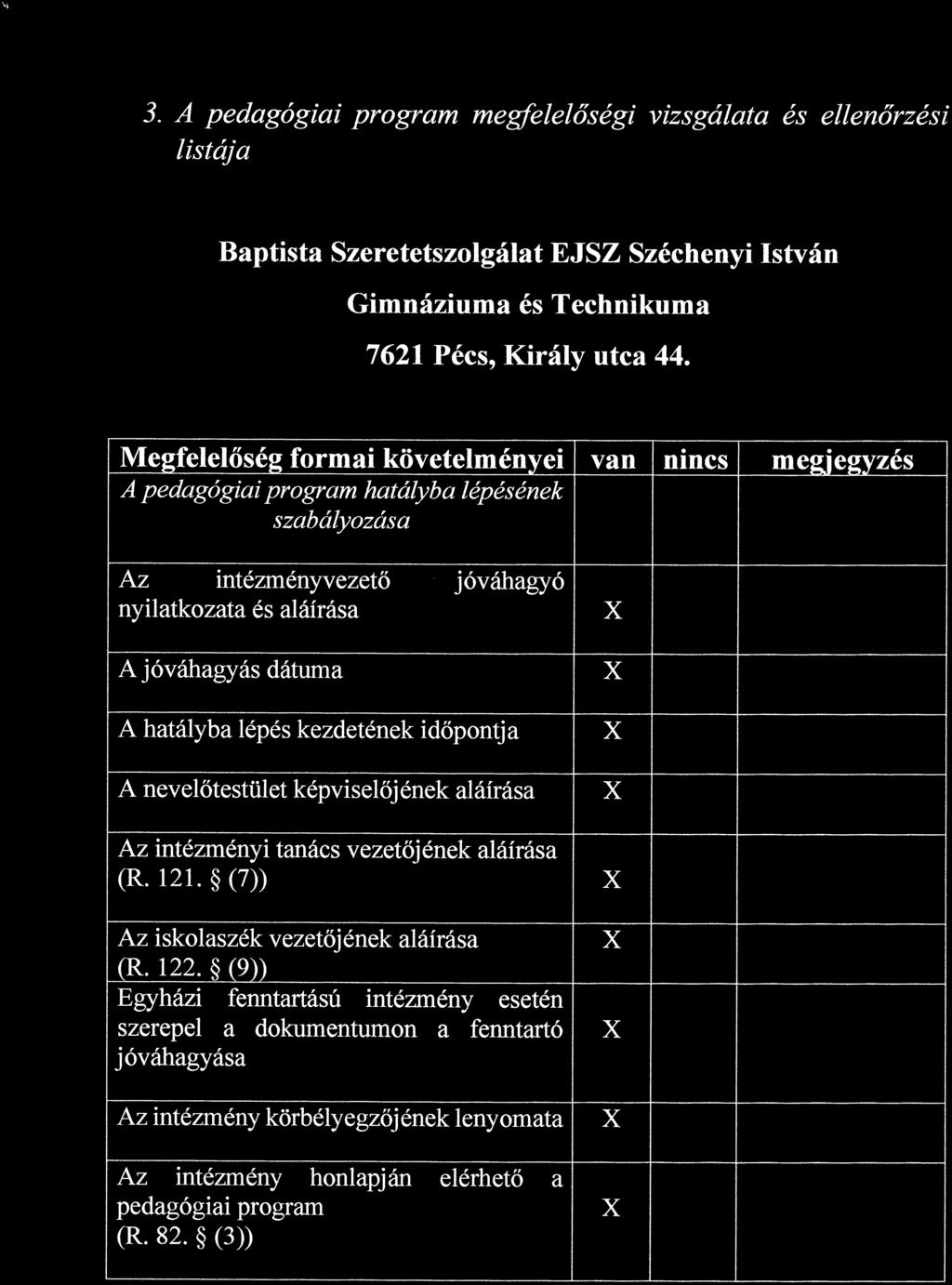 3. A pedagógiai program megfelelőségi vizsgálata és ellenőrzési listája

Baptista Szeretetszolgálat EJSZ Széchenyi István Gimnáziuma és Technikuma
7621 Pécs, Király utca 44.

| Megfelelőség formai követelményei | van | nincs | megjegyzés |
|---|---|---|---|
| A pedagógiai program hatályba lépésének szabályozása | | | |
| Az intézményvezető jóváhagyó nyilatkozata és aláírása | X | | |
| A jóváhagyás dátuma | X | | |
| A hatályba lépés kezdetének időpontja | X | | |
| A nevelőtestület képviselőjének aláírása | X | | |
| Az intézményi tanács vezetőjének aláírása (R. 121. § (7)) | X | | |
| Az iskolaszék vezetőjének aláírása (R. 122. § (9)) | X | | |
| Egyházi fenntartású intézmény esetén szerepel a dokumentumon a fenntartó jóváhagyása | X | | |
| Az intézmény körbélyegzőjének lenyomata | X | | |
| Az intézmény honlapján elérhető a pedagógiai program (R. 82. § (3)) | X | | |